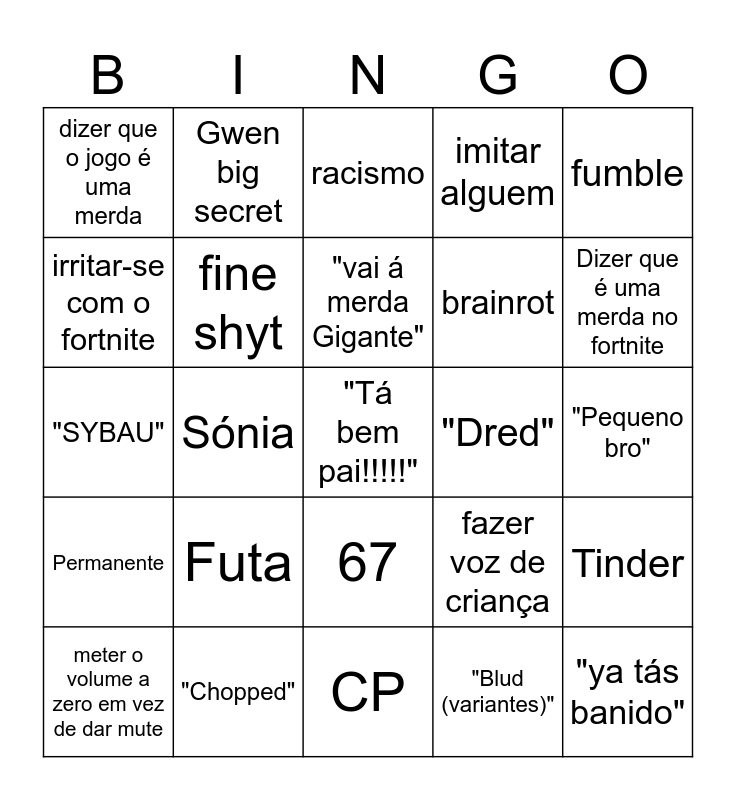 | B | I | N | G | O |
|---|---|---|---|---|
| dizer que o jogo é uma merda | Gwen big secret | racismo | imitar alguem | fumble |
| irritar-se com o fortnite | fine shyt | "vai á merda Gigante" | brainrot | Dizer que é uma merda no fortnite |
| "SYBAU" | Sónia | "Tá bem pai!!!!!" | "Dred" | "Pequeno bro" |
| Permanente | Futa | 67 | fazer voz de criança | Tinder |
| meter o volume a zero em vez de dar mute | "Chopped" | CP | "Blud (variantes)" | "ya tás banido" |